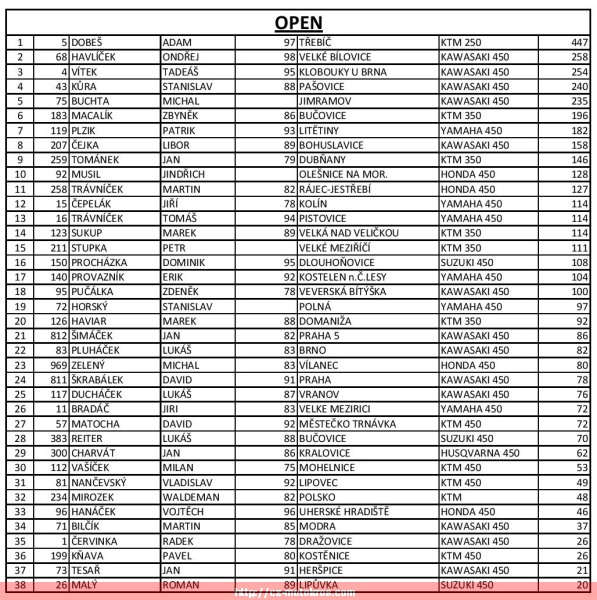 OPEN

| 1 | 5 | DOBEŠ | ADAM | 97 | TŘEBÍČ | KTM 250 | 447 |
|---|---|---|---|---|---|---|---|
| 2 | 68 | HAVLÍČEK | ONDŘEJ | 98 | VELKÉ BÍLOVICE | KAWASAKI 450 | 258 |
| 3 | 4 | VÍTEK | TADEÁŠ | 95 | KLOBOUKY U BRNA | KAWASAKI 450 | 254 |
| 4 | 43 | KŮRA | STANISLAV | 88 | PAŠOVICE | KAWASAKI 450 | 240 |
| 5 | 75 | BUCHTA | MICHAL | | JIMRAMOV | KAWASAKI 450 | 235 |
| 6 | 183 | MACALÍK | ZBYNĚK | 86 | BUČOVICE | KTM 350 | 196 |
| 7 | 119 | PLZIK | PATRIK | 93 | LITĚTINY | YAMAHA 450 | 182 |
| 8 | 207 | ČEJKA | LIBOR | 89 | BOHUSLAVICE | KAWASAKI 450 | 158 |
| 9 | 259 | TOMÁNEK | JAN | 79 | DUBŇANY | KTM 350 | 146 |
| 10 | 92 | MUSIL | JINDŘICH | | OLEŠNICE NA MOR. | HONDA 450 | 128 |
| 11 | 258 | TRÁVNÍČEK | MARTIN | 82 | RÁJEC-JESTŘEBÍ | HONDA 450 | 127 |
| 12 | 15 | ČEPELÁK | JIŘÍ | 78 | KOLÍN | YAMAHA 450 | 114 |
| 13 | 16 | TRÁVNÍČEK | TOMÁŠ | 94 | PISTOVICE | YAMAHA 450 | 114 |
| 14 | 123 | SUKUP | MAREK | 89 | VELKÁ NAD VELIČKOU | KTM 350 | 114 |
| 15 | 211 | STUPKA | PETR | | VELKÉ MEZIŘÍČÍ | KTM 350 | 111 |
| 16 | 150 | PROCHÁZKA | DOMINIK | 95 | DLOUHOŇOVICE | SUZUKI 450 | 108 |
| 17 | 140 | PROVAZNÍK | ERIK | 92 | KOSTELEN n.Č.LESY | YAMAHA 450 | 104 |
| 18 | 95 | PUČÁLKA | ZDENĚK | 78 | VEVERSKÁ BÍTÝŠKA | KAWASAKI 450 | 100 |
| 19 | 72 | HORSKÝ | STANISLAV | | POLNÁ | YAMAHA 450 | 97 |
| 20 | 126 | HAVIAR | MAREK | 88 | DOMANIŽA | KTM 350 | 92 |
| 21 | 812 | ŠIMÁČEK | JAN | 82 | PRAHA 5 | KAWASAKI 450 | 86 |
| 22 | 83 | PLUHÁČEK | LUKÁŠ | 83 | BRNO | KAWASAKI 450 | 82 |
| 23 | 969 | ZELENÝ | MICHAL | 83 | VÍLANEC | HONDA 450 | 80 |
| 24 | 811 | ŠKRABÁLEK | DAVID | 91 | PRAHA | KAWASAKI 450 | 78 |
| 25 | 117 | DUCHÁČEK | LUKÁŠ | 87 | VRANOV | KAWASAKI 450 | 76 |
| 26 | 11 | BRADÁČ | JIRI | 83 | VELKE MEZIRICI | YAMAHA 450 | 72 |
| 27 | 57 | MATOCHA | DAVID | 92 | MĚSTEČKO TRNÁVKA | KTM 450 | 72 |
| 28 | 383 | REITER | LUKÁŠ | 88 | BUČOVICE | SUZUKI 450 | 70 |
| 29 | 300 | CHARVÁT | JAN | 86 | KRALOVICE | HUSQVARNA 450 | 62 |
| 30 | 112 | VAŠÍČEK | MILAN | 75 | MOHELNICE | KTM 450 | 53 |
| 31 | 81 | NANČEVSKÝ | VLADISLAV | 92 | LIPOVEC | KTM 450 | 49 |
| 32 | 234 | MIROZEK | WALDEMAN | 82 | POLSKO | KTM | 48 |
| 33 | 96 | HANÁČEK | VOJTĚCH | 96 | UHERSKÉ HRADIŠTĚ | HONDA 450 | 46 |
| 34 | 71 | BILČÍK | MARTIN | 85 | MODRA | KAWASAKI 450 | 37 |
| 35 | 1 | ČERVINKA | RADEK | 78 | DRAŽOVICE | KAWASAKI 450 | 26 |
| 36 | 199 | KŇAVA | PAVEL | 80 | KOSTĚNICE | KTM 450 | 26 |
| 37 | 73 | TESAŘ | JAN | 91 | HERŠPICE | KAWASAKI 450 | 21 |
| 38 | 26 | MALÝ | ROMAN | 89 | LIPŮVKA | SUZUKI 450 | 20 |

http://cz-motokros.com